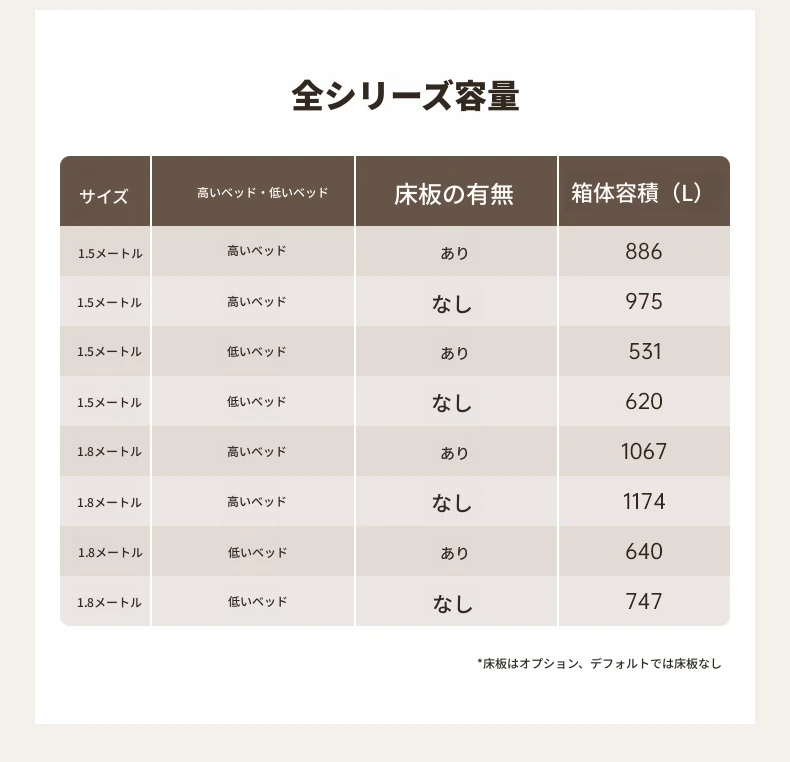 全シリーズ容量

| サイズ | 高いベッド・低いベッド | 床板の有無 | 箱体容積（L） |
|---|---|---|---|
| 1.5メートル | 高いベッド | あり | 886 |
| 1.5メートル | 高いベッド | なし | 975 |
| 1.5メートル | 低いベッド | あり | 531 |
| 1.5メートル | 低いベッド | なし | 620 |
| 1.8メートル | 高いベッド | あり | 1067 |
| 1.8メートル | 高いベッド | なし | 1174 |
| 1.8メートル | 低いベッド | あり | 640 |
| 1.8メートル | 低いベッド | なし | 747 |

*床板はオプション、デフォルトでは床板なし